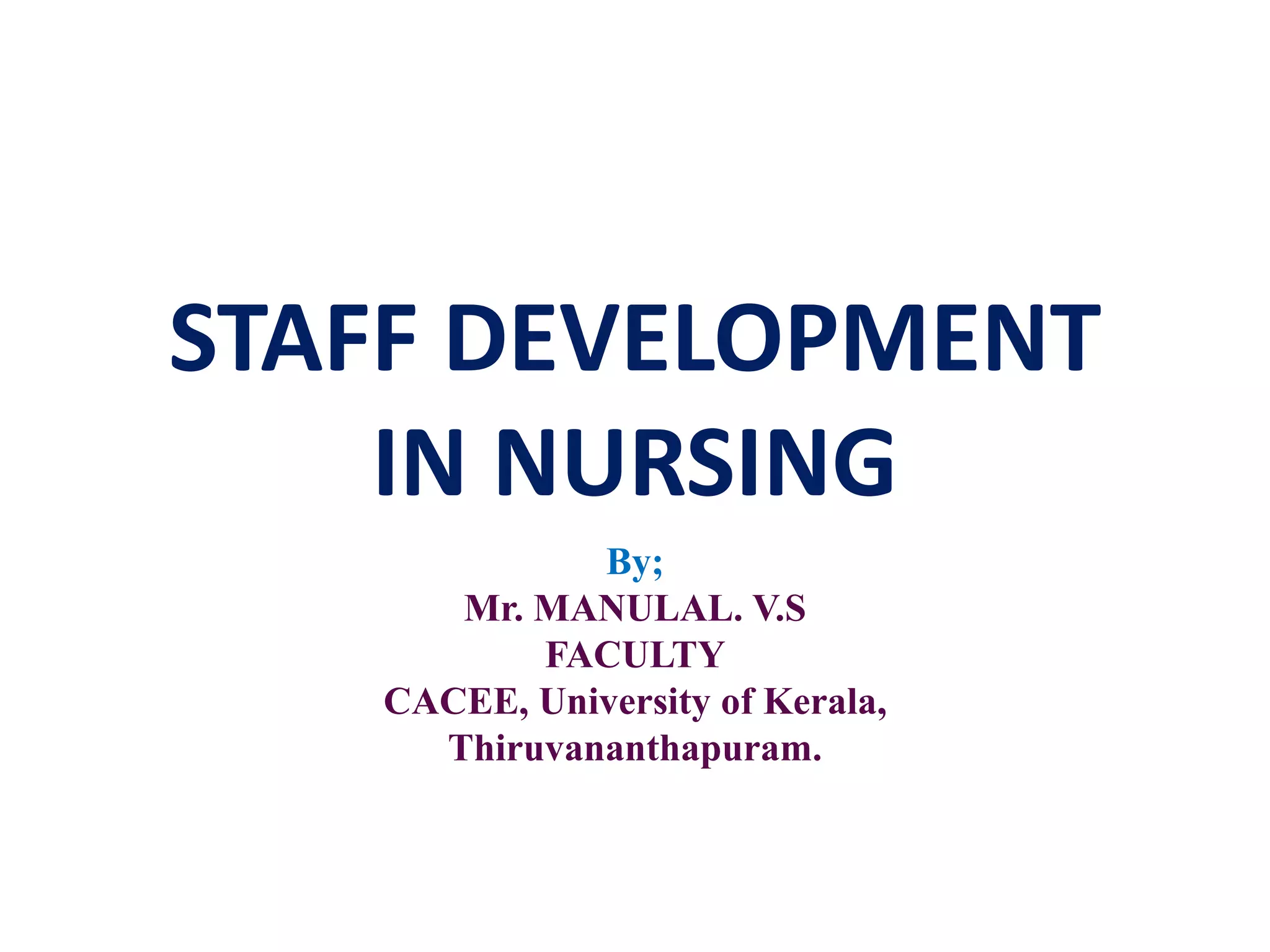 STAFF DEVELOPMENT IN NURSING

By;
Mr. MANULAL. V.S
FACULTY
CACEE, University of Kerala,
Thiruvananthapuram.